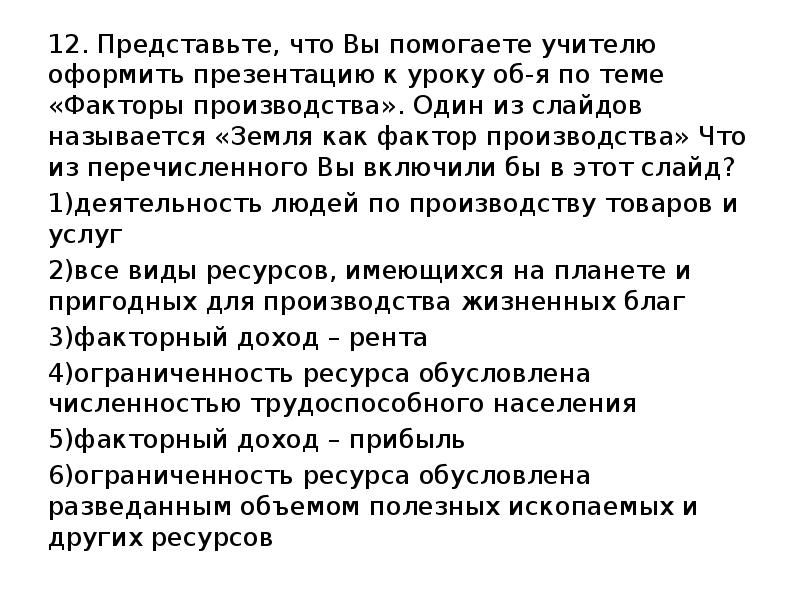 12. Представьте, что Вы помогаете учителю оформить презентацию к уроку об-я по теме «Факторы производства». Один из слайдов называется «Земля как фактор производства» Что из перечисленного Вы включили бы в этот слайд?

1)деятельность людей по производству товаров и услуг

2)все виды ресурсов, имеющихся на планете и пригодных для производства жизненных благ

3)факторный доход – рента

4)ограниченность ресурса обусловлена численностью трудоспособного населения

5)факторный доход – прибыль

6)ограниченность ресурса обусловлена разведанным объемом полезных ископаемых и других ресурсов